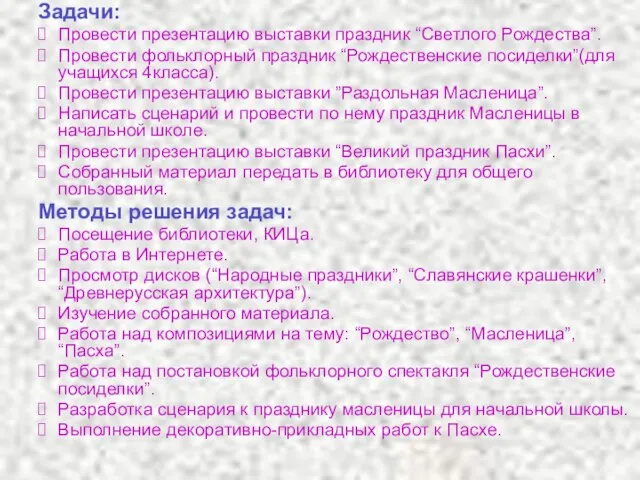 Задачи:
Провести презентацию выставки праздник “Светлого Рождества”.
Провести фольклорный праздник “Рождественские посиделки”(для учащихся 4класса).
Провести презентацию выставки ”Раздольная Масленица”.
Написать сценарий и провести по нему праздник Масленицы в начальной школе.
Провести презентацию выставки “Великий праздник Пасхи”.
Собранный материал передать в библиотеку для общего пользования.
Методы решения задач:
Посещение библиотеки, КИЦа.
Работа в Интернете.
Просмотр дисков (“Народные праздники”, “Славянские крашенки”, “Древнерусская архитектура”).
Изучение собранного материала.
Работа над композициями на тему: “Рождество”, “Масленица”, “Пасха”.
Работа над постановкой фольклорного спектакля “Рождественские посиделки”.
Разработка сценария к празднику масленицы для начальной школы.
Выполнение декоративно-прикладных работ к Пасхе.